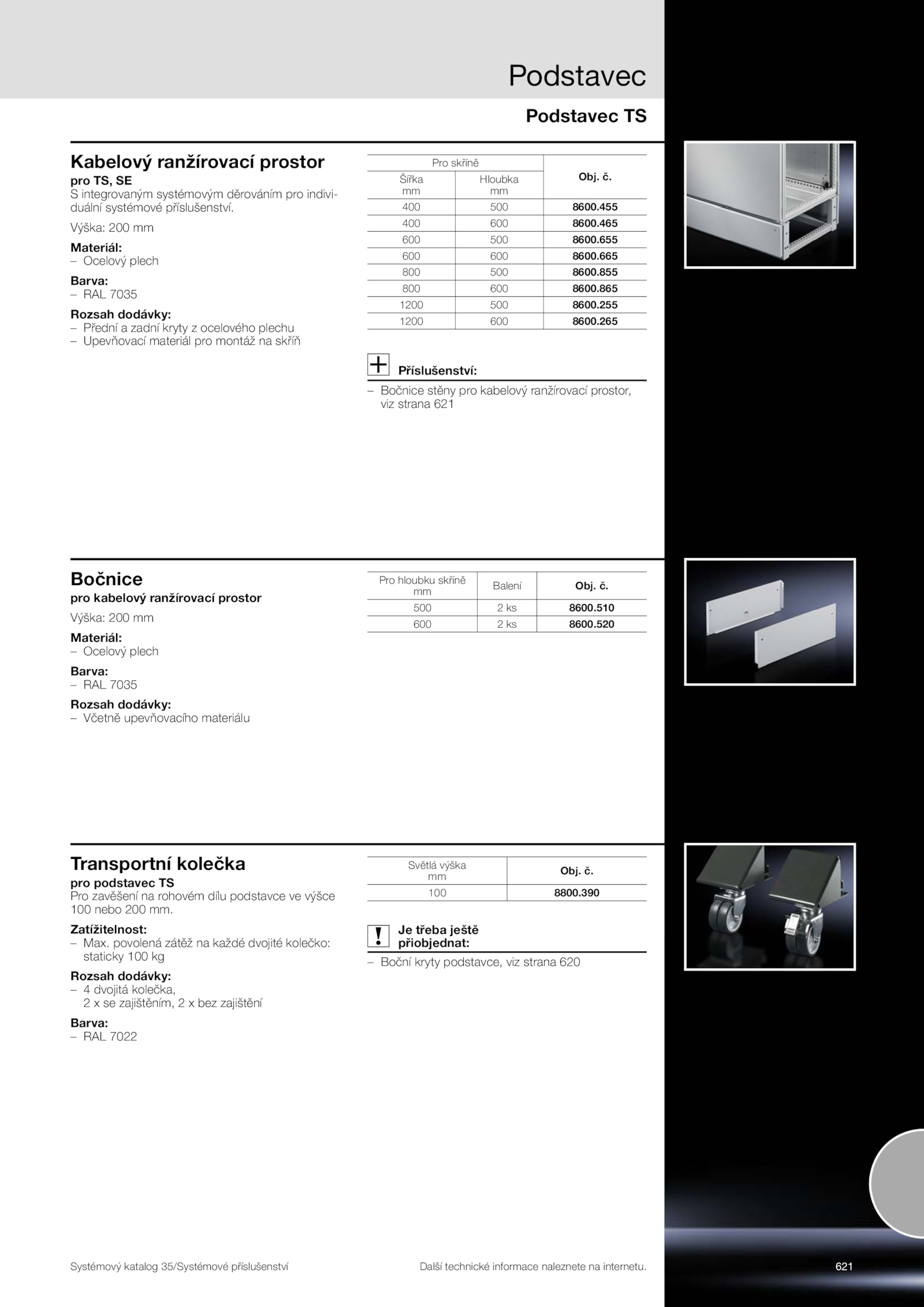 Podstavec

Podstavec TS

Kabelový ranžírovací prostor

pro TS, SE
S integrovaným systémovým děrováním pro individuální systémové příslušenství.

Výška: 200 mm

Materiál:
– Ocelový plech

Barva:
– RAL 7035

Rozsah dodávky:
– Přední a zadní kryty z ocelového plechu
– Upevňovací materiál pro montáž na skříň

| Pro skříně Šířka mm | Pro skříně Hloubka mm | Obj. č. |
|---|---|---|
| 400 | 500 | 8600.455 |
| 400 | 600 | 8600.465 |
| 600 | 500 | 8600.655 |
| 600 | 600 | 8600.665 |
| 800 | 500 | 8600.855 |
| 800 | 600 | 8600.865 |
| 1200 | 500 | 8600.255 |
| 1200 | 600 | 8600.265 |

Příslušenství:
– Bočnice stěny pro kabelový ranžírovací prostor, viz strana 621

Bočnice

pro kabelový ranžírovací prostor

Výška: 200 mm

Materiál:
– Ocelový plech

Barva:
– RAL 7035

Rozsah dodávky:
– Včetně upevňovacího materiálu

| Pro hloubku skříně mm | Balení | Obj. č. |
|---|---|---|
| 500 | 2 ks | 8600.510 |
| 600 | 2 ks | 8600.520 |

Transportní kolečka

pro podstavec TS
Pro zavěšení na rohovém dílu podstavce ve výšce 100 nebo 200 mm.

Zatížitelnost:
– Max. povolená zátěž na každé dvojité kolečko: staticky 100 kg

Rozsah dodávky:
– 4 dvojitá kolečka, 2 x se zajištěním, 2 x bez zajištění

Barva:
– RAL 7022

| Světlá výška mm | Obj. č. |
|---|---|
| 100 | 8800.390 |

Je třeba ještě přiobjednat:
– Boční kryty podstavce, viz strana 620

Systémový katalog 35/Systémové příslušenství

Další technické informace naleznete na internetu.

621